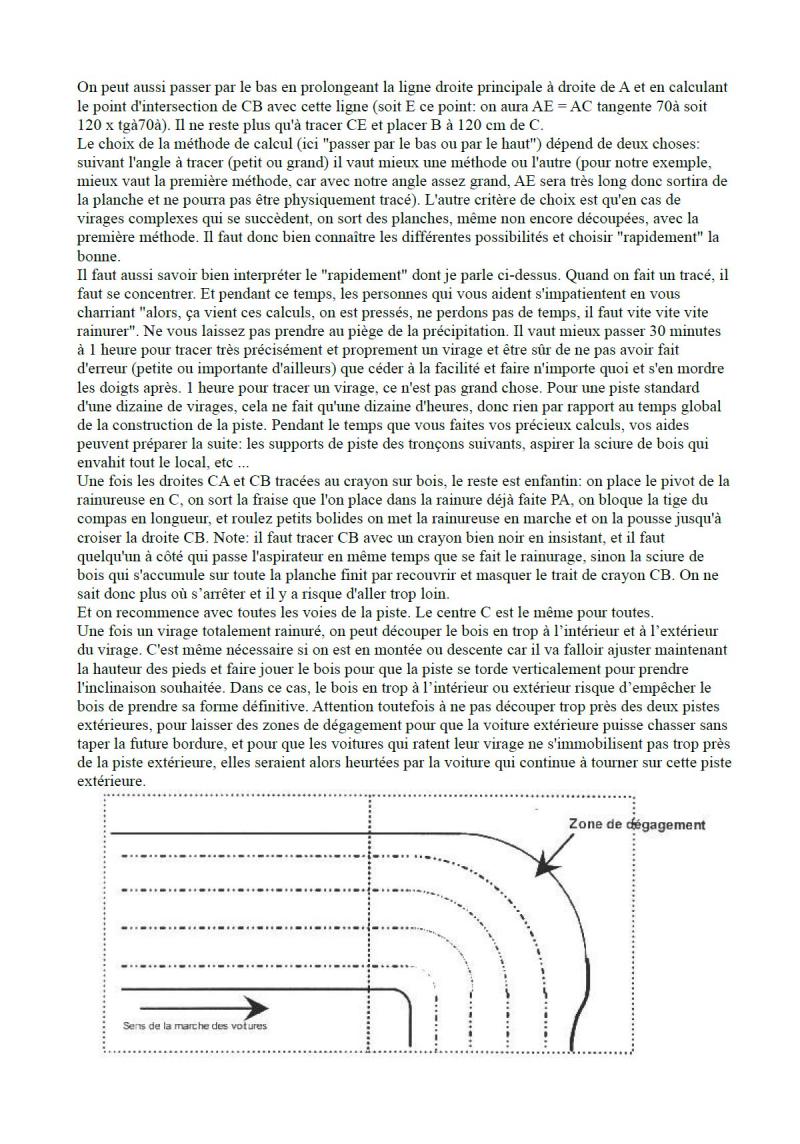 On peut aussi passer par le bas en prolongeant la ligne droite principale à droite de A et en calculant le point d'intersection de CB avec cette ligne (soit E ce point: on aura AE = AC tangente 70à soit 120 x tgà70à). Il ne reste plus qu'à tracer CE et placer B à 120 cm de C.
Le choix de la méthode de calcul (ici "passer par le bas ou par le haut") dépend de deux choses: suivant l'angle à tracer (petit ou grand) il vaut mieux une méthode ou l'autre (pour notre exemple, mieux vaut la première méthode, car avec notre angle assez grand, AE sera très long donc sortira de la planche et ne pourra pas être physiquement tracé). L'autre critère de choix est qu'en cas de virages complexes qui se succèdent, on sort des planches, même non encore découpées, avec la première méthode. Il faut donc bien connaître les différentes possibilités et choisir "rapidement" la bonne.
Il faut aussi savoir bien interpréter le "rapidement" dont je parle ci-dessus. Quand on fait un tracé, il faut se concentrer. Et pendant ce temps, les personnes qui vous aident s'impatientent en vous charriant "alors, ça vient ces calculs, on est pressés, ne perdons pas de temps, il faut vite vite vite rainurer". Ne vous laissez pas prendre au piège de la précipitation. Il vaut mieux passer 30 minutes à 1 heure pour tracer très précisément et proprement un virage et être sûr de ne pas avoir fait d'erreur (petite ou importante d'ailleurs) que céder à la facilité et faire n'importe quoi et s'en mordre les doigts après. 1 heure pour tracer un virage, ce n'est pas grand chose. Pour une piste standard d'une dizaine de virages, cela ne fait qu'une dizaine d'heures, donc rien par rapport au temps global de la construction de la piste. Pendant le temps que vous faites vos précieux calculs, vos aides peuvent préparer la suite: les supports de piste des tronçons suivants, aspirer la sciure de bois qui envahit tout le local, etc ...
Une fois les droites CA et CB tracées au crayon sur bois, le reste est enfantin: on place le pivot de la rainureuse en C, on sort la fraise que l'on place dans la rainure déjà faite PA, on bloque la tige du compas en longueur, et roulez petits bolides on met la rainureuse en marche et on la pousse jusqu'à croiser la droite CB. Note: il faut tracer CB avec un crayon bien noir en insistant, et il faut quelqu'un à côté qui passe l'aspirateur en même temps que se fait le rainurage, sinon la sciure de bois qui s'accumule sur toute la planche finit par recouvrir et masquer le trait de crayon CB. On ne sait donc plus où s'arrêter et il y a risque d'aller trop loin.
Et on recommence avec toutes les voies de la piste. Le centre C est le même pour toutes.
Une fois un virage totalement rainuré, on peut découper le bois en trop à l'intérieur et à l'extérieur du virage. C'est même nécessaire si on est en montée ou descente car il va falloir ajuster maintenant la hauteur des pieds et faire jouer le bois pour que la piste se torde verticalement pour prendre l'inclinaison souhaitée. Dans ce cas, le bois en trop à l'intérieur ou extérieur risque d'empêcher le bois de prendre sa forme définitive. Attention toutefois à ne pas découper trop près des deux pistes extérieures, pour laisser des zones de dégagement pour que la voiture extérieure puisse chasser sans taper la future bordure, et pour que les voitures qui ratent leur virage ne s'immobilisent pas trop près de la piste extérieure, elles seraient alors heurtées par la voiture qui continue à tourner sur cette piste extérieure.

Zone de dégagement

Sens de la marche des voitures